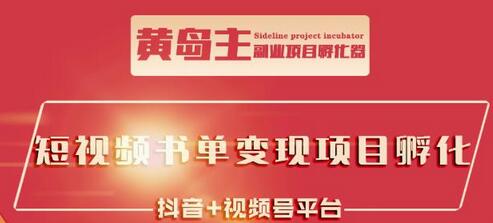 黄岛主 Sideline project incubator
副业项目孵化器

短视频书单变现项目孵化

抖音+视频号平台